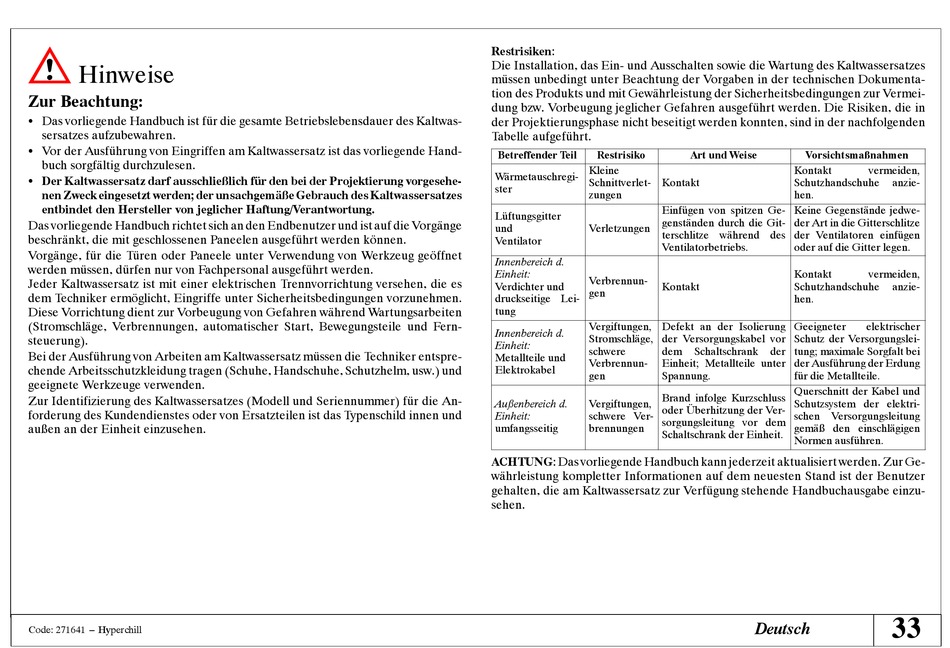 Hinweise

Zur Beachtung:

• Das vorliegende Handbuch ist für die gesamte Betriebslebensdauer des Kaltwassersatzes aufzubewahren.
• Vor der Ausführung von Eingriffen am Kaltwassersatz ist das vorliegende Handbuch sorgfältig durchzulesen.
• Der Kaltwassersatz darf ausschließlich für den bei der Projektierung vorgesehenen Zweck eingesetzt werden; der unsachgemäße Gebrauch des Kaltwassersatzes entbindet den Hersteller von jeglicher Haftung/Verantwortung.

Das vorliegende Handbuch richtet sich an den Endbenutzer und ist auf die Vorgänge beschränkt, die mit geschlossenen Paneelen ausgeführt werden können.
Vorgänge, für die Türen oder Paneele unter Verwendung von Werkzeug geöffnet werden müssen, dürfen nur von Fachpersonal ausgeführt werden.
Jeder Kaltwassersatz ist mit einer elektrischen Trennvorrichtung versehen, die es dem Techniker ermöglicht, Eingriffe unter Sicherheitsbedingungen vorzunehmen.
Diese Vorrichtung dient zur Vorbeugung von Gefahren während Wartungsarbeiten (Stromschläge, Verbrennungen, automatischer Start, Bewegungsteile und Fernsteuerung).
Bei der Ausführung von Arbeiten am Kaltwassersatz müssen die Techniker entsprechende Arbeitsschutzkleidung tragen (Schuhe, Handschuhe, Schutzhelm, usw.) und geeignete Werkzeuge verwenden.
Zur Identifizierung des Kaltwassersatzes (Modell und Seriennummer) für die Anforderung des Kundendienstes oder von Ersatzteilen ist das Typenschild innen und außen an der Einheit einzusehen.

Restrisiken:
Die Installation, das Ein- und Ausschalten sowie die Wartung des Kaltwassersatzes müssen unbedingt unter Beachtung der Vorgaben in der technischen Dokumentation des Produkts und mit Gewährleistung der Sicherheitsbedingungen zur Vermeidung bzw. Vorbeugung jeglicher Gefahren ausgeführt werden. Die Risiken, die in der Projektierungsphase nicht beseitigt werden konnten, sind in der nachfolgenden Tabelle aufgeführt.

| Betreffender Teil | Restrisiko | Art und Weise | Vorsichtsmaßnahmen |
|---|---|---|---|
| Wärmetauschregister | Kleine Schnittverletzungen | Kontakt | Kontakt vermeiden, Schutzhandschuhe anziehen. |
| Lüftungsgitter und Ventilator | Verletzungen | Einfügen von spitzen Gegenständen durch die Gitterschlitze während des Ventilatorbetriebs. | Keine Gegenstände jedweder Art in die Gitterschlitze der Ventilatoren einfügen oder auf die Gitter legen. |
| Innenbereich d. Einheit: Verdichter und druckseitige Leitung | Verbrennungen | Kontakt | Kontakt vermeiden, Schutzhandschuhe anziehen. |
| Innenbereich d. Einheit: Metallteile und Elektrokabel | Vergiftungen, Stromschläge, schwere Verbrennungen | Defekt an der Isolierung der Versorgungskabel vor dem Schaltschrank der Einheit; Metallteile unter Spannung. | Geeigneter elektrischer Schutz der Versorgungsleitung; maximale Sorgfalt bei der Ausführung der Erdung für die Metallteile. |
| Außenbereich d. Einheit: umfangsseitig | Vergiftungen, schwere Verbrennungen | Brand infolge Kurzschluss oder Überhitzung der Versorgungsleitung vor dem Schaltschrank der Einheit. | Querschnitt der Kabel und Schutzsystem der elektrischen Versorgungsleitung gemäß den einschlägigen Normen ausführen. |

ACHTUNG: Das vorliegende Handbuch kann jederzeit aktualisiert werden. Zur Gewährleistung kompletter Informationen auf dem neuesten Stand ist der Benutzer gehalten, die am Kaltwassersatz zur Verfügung stehende Handbuchausgabe einzusehen.

Code: 271641 – Hyperchill

Deutsch

33